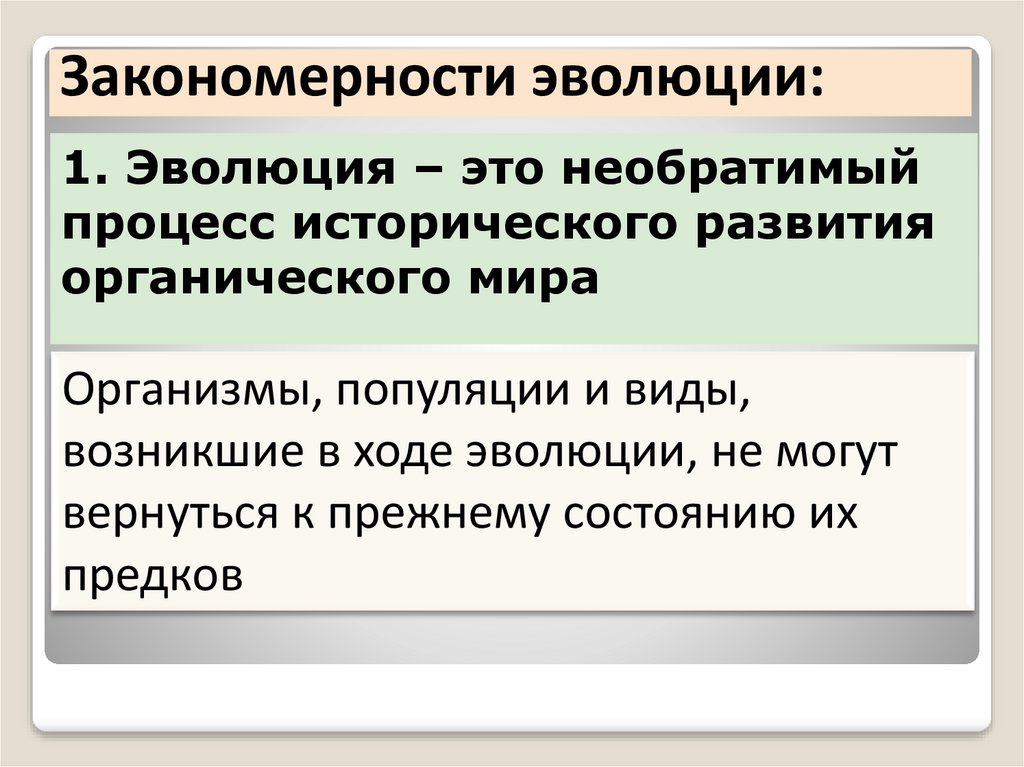 Закономерности эволюции:

1. Эволюция – это необратимый процесс исторического развития органического мира

Организмы, популяции и виды, возникшие в ходе эволюции, не могут вернуться к прежнему состоянию их предков